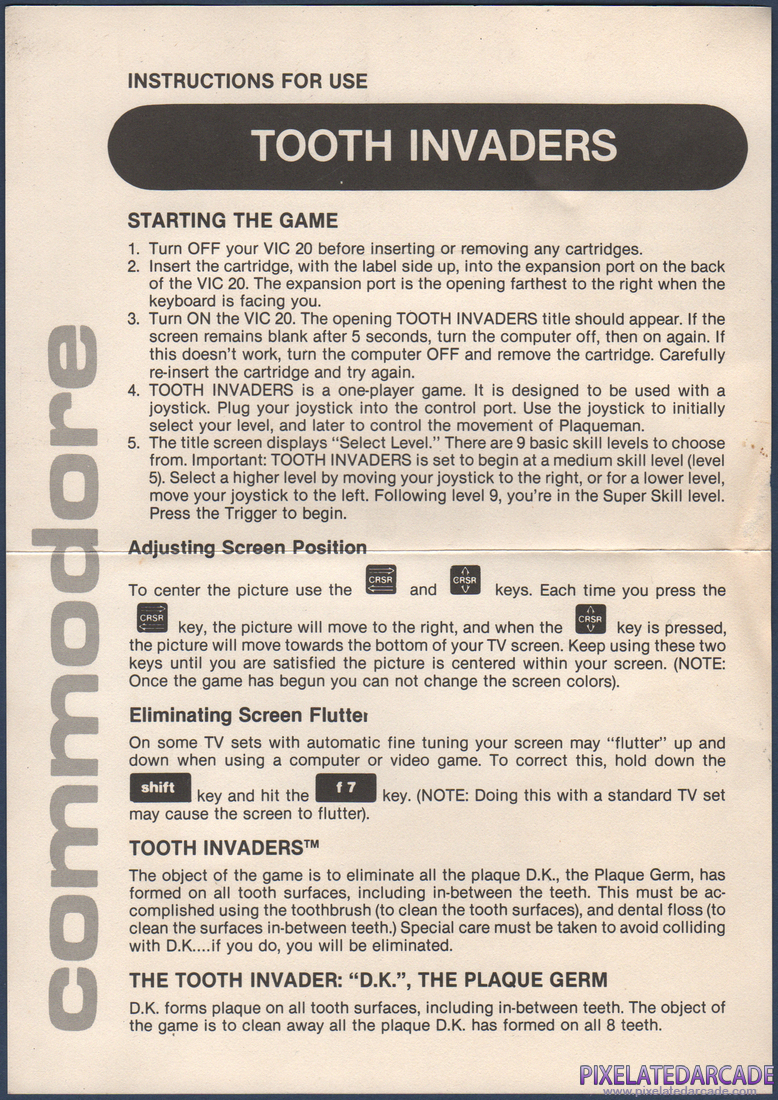 INSTRUCTIONS FOR USE

TOOTH INVADERS

STARTING THE GAME

1. Turn OFF your VIC 20 before inserting or removing any cartridges.
2. Insert the cartridge, with the label side up, into the expansion port on the back of the VIC 20. The expansion port is the opening farthest to the right when the keyboard is facing you.
3. Turn ON the VIC 20. The opening TOOTH INVADERS title should appear. If the screen remains blank after 5 seconds, turn the computer off, then on again. If this doesn't work, turn the computer OFF and remove the cartridge. Carefully re-insert the cartridge and try again.
4. TOOTH INVADERS is a one-player game. It is designed to be used with a joystick. Plug your joystick into the control port. Use the joystick to initially select your level, and later to control the movement of Plaqueman.
5. The title screen displays "Select Level." There are 9 basic skill levels to choose from. Important: TOOTH INVADERS is set to begin at a medium skill level (level 5). Select a higher level by moving your joystick to the right, or for a lower level, move your joystick to the left. Following level 9, you're in the Super Skill level. Press the Trigger to begin.

Adjusting Screen Position

To center the picture use the CRSR and CRSR keys. Each time you press the CRSR key, the picture will move to the right, and when the CRSR key is pressed, the picture will move towards the bottom of your TV screen. Keep using these two keys until you are satisfied the picture is centered within your screen. (NOTE: Once the game has begun you can not change the screen colors).

Eliminating Screen Flutter

On some TV sets with automatic fine tuning your screen may "flutter" up and down when using a computer or video game. To correct this, hold down the shift key and hit the f 7 key. (NOTE: Doing this with a standard TV set may cause the screen to flutter).

TOOTH INVADERS™

The object of the game is to eliminate all the plaque D.K., the Plaque Germ, has formed on all tooth surfaces, including in-between the teeth. This must be accomplished using the toothbrush (to clean the tooth surfaces), and dental floss (to clean the surfaces in-between teeth.) Special care must be taken to avoid colliding with D.K....if you do, you will be eliminated.

THE TOOTH INVADER: "D.K.", THE PLAQUE GERM

D.K. forms plaque on all tooth surfaces, including in-between teeth. The object of the game is to clean away all the plaque D.K. has formed on all 8 teeth.

commodore

PIXELATEDARCADE
www.pixelatedarcade.com